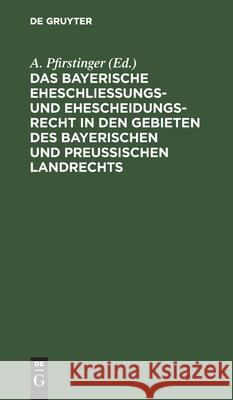 DE GRUYTER

A. Pfirstinger (Ed.)

DAS BAYERISCHE EHESCHLIESSUNGS- UND EHESCHEIDUNGSRECHT IN DEN GEBIETEN DES BAYERISCHEN UND PREUSSISCHEN LANDRECHTS

DE G

Kraina Książek